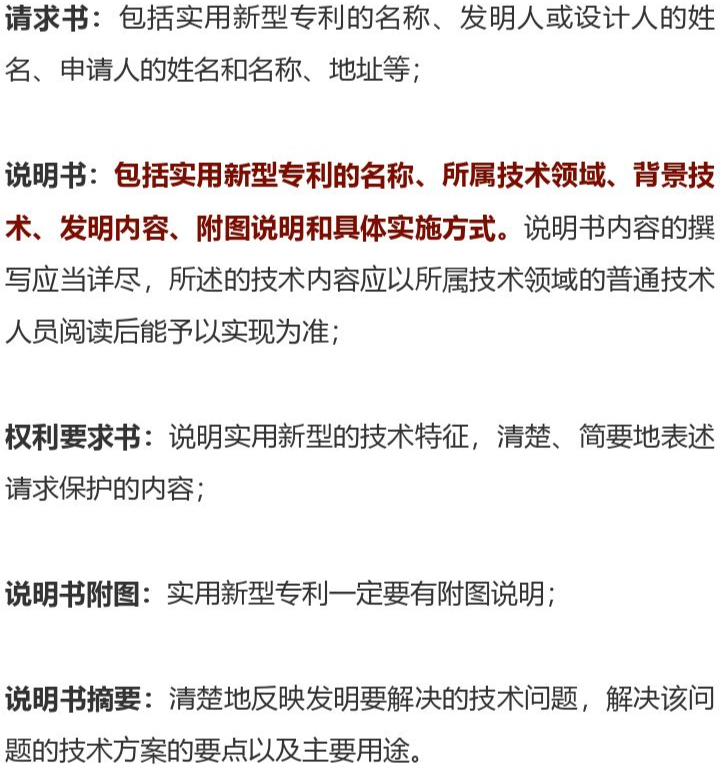 请求书：包括实用新型专利的名称、发明人或设计人的姓名、申请人的姓名和名称、地址等；

说明书：包括实用新型专利的名称、所属技术领域、背景技术、发明内容、附图说明和具体实施方式。说明书内容的撰写应当详尽，所述的技术内容应以所属技术领域的普通技术人员阅读后能予以实现为准；

权利要求书：说明实用新型的技术特征，清楚、简要地表述请求保护的内容；

说明书附图：实用新型专利一定要有附图说明；

说明书摘要：清楚地反映发明要解决的技术问题，解决该问题的技术方案的要点以及主要用途。